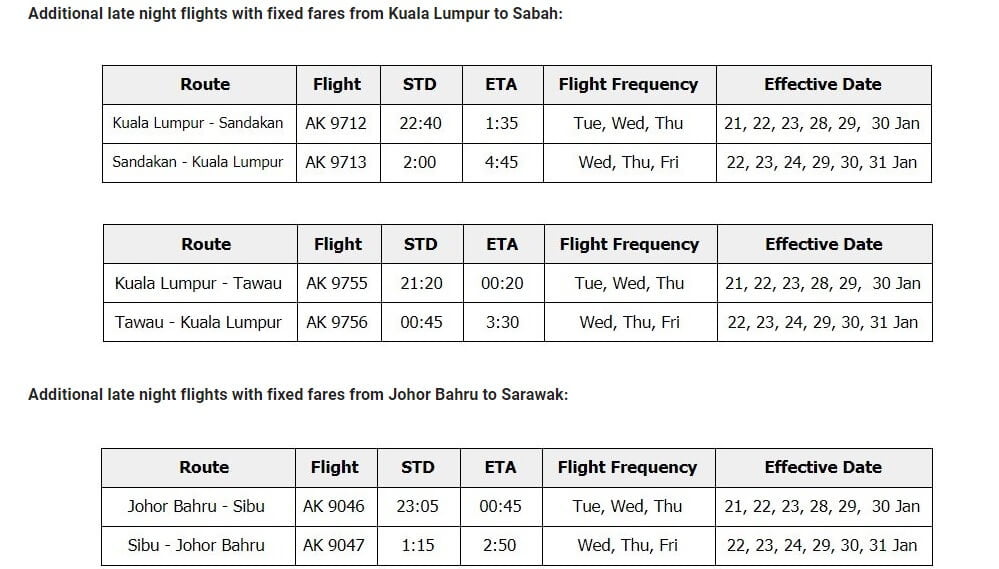 Additional late night flights with fixed fares from Kuala Lumpur to Sabah:

| Route | Flight | STD | ETA | Flight Frequency | Effective Date |
|---|---|---|---|---|---|
| Kuala Lumpur - Sandakan | AK 9712 | 22:40 | 1:35 | Tue, Wed, Thu | 21, 22, 23, 28, 29, 30 Jan |
| Sandakan - Kuala Lumpur | AK 9713 | 2:00 | 4:45 | Wed, Thu, Fri | 22, 23, 24, 29, 30, 31 Jan |

| Route | Flight | STD | ETA | Flight Frequency | Effective Date |
|---|---|---|---|---|---|
| Kuala Lumpur - Tawau | AK 9755 | 21:20 | 00:20 | Tue, Wed, Thu | 21, 22, 23, 28, 29, 30 Jan |
| Tawau - Kuala Lumpur | AK 9756 | 00:45 | 3:30 | Wed, Thu, Fri | 22, 23, 24, 29, 30, 31 Jan |

Additional late night flights with fixed fares from Johor Bahru to Sarawak:

| Route | Flight | STD | ETA | Flight Frequency | Effective Date |
|---|---|---|---|---|---|
| Johor Bahru - Sibu | AK 9046 | 23:05 | 00:45 | Tue, Wed, Thu | 21, 22, 23, 28, 29, 30 Jan |
| Sibu - Johor Bahru | AK 9047 | 1:15 | 2:50 | Wed, Thu, Fri | 22, 23, 24, 29, 30, 31 Jan |